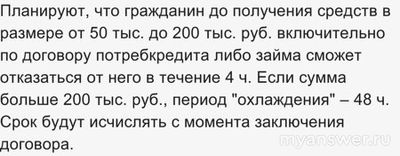 Планируют, что гражданин до получения средств в размере от 50 тыс. до 200 тыс. руб. включительно по договору потребкредита либо займа сможет отказаться от него в течение 4 ч. Если сумма больше 200 тыс. руб., период "охлаждения" – 48 ч. Срок будут исчислять с момента заключения договора.

myanswer.ru